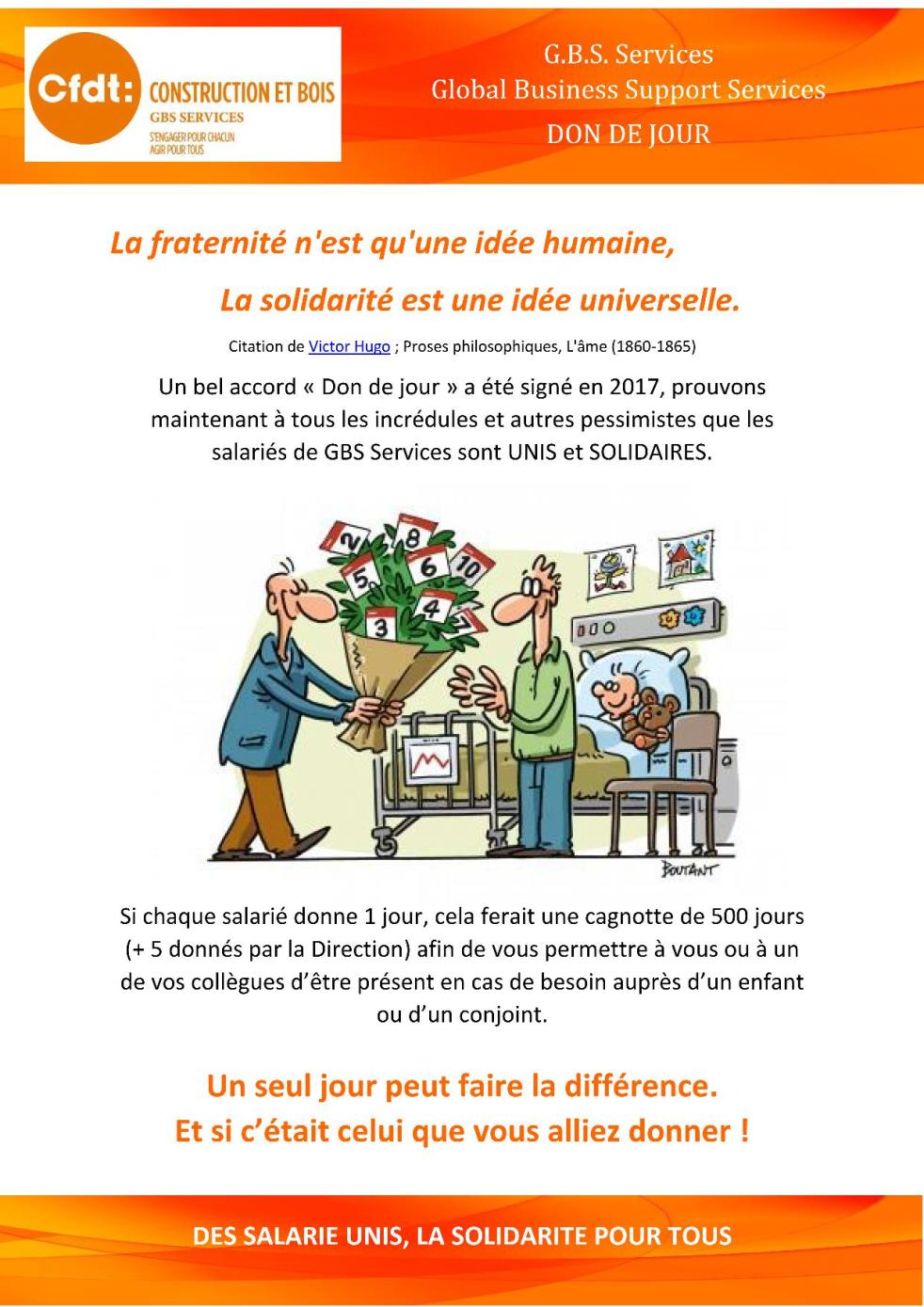 Cfdt: CONSTRUCTION ET BOIS
GBS SERVICES
S'ENGAGER POUR CHACUN
AGIR POUR TOUS

G.B.S. Services
Global Business Support Services
DON DE JOUR

La fraternité n'est qu'une idée humaine,
La solidarité est une idée universelle.

Citation de Victor Hugo ; Proses philosophiques, L'âme (1860-1865)

Un bel accord « Don de jour » a été signé en 2017, prouvons maintenant à tous les incrédules et autres pessimistes que les salariés de GBS Services sont UNIS et SOLIDAIRES.

2 8 5 6 10 3 4 7

BOUTANT

Si chaque salarié donne 1 jour, cela ferait une cagnotte de 500 jours (+ 5 donnés par la Direction) afin de vous permettre à vous ou à un de vos collègues d'être présent en cas de besoin auprès d'un enfant ou d'un conjoint.

Un seul jour peut faire la différence.
Et si c'était celui que vous alliez donner !

DES SALARIE UNIS, LA SOLIDARITE POUR TOUS